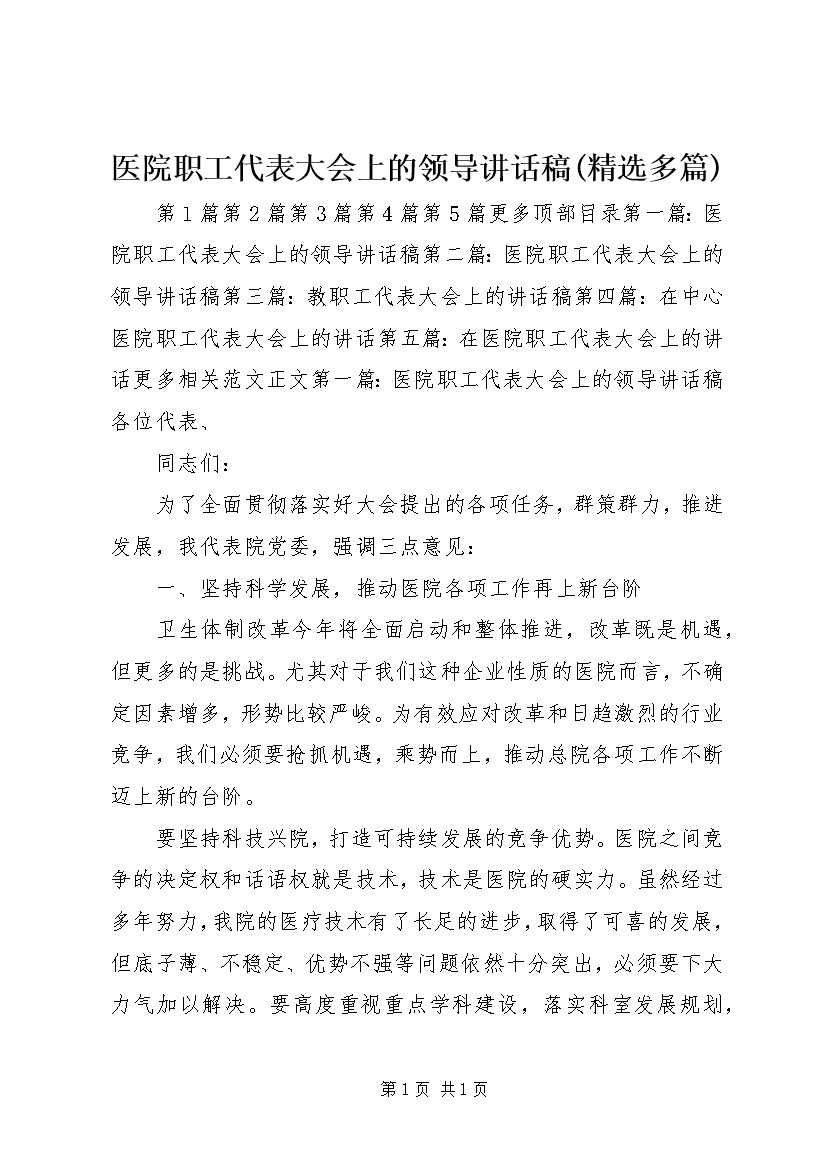 医院职工代表大会上的领导讲话稿(精选多篇)

第1篇第2篇第3篇第4篇第5篇更多顶部目录第一篇：医院职工代表大会上的领导讲话稿第二篇：医院职工代表大会上的领导讲话稿第三篇：教职工代表大会上的讲话稿第四篇：在中心医院职工代表大会上的讲话第五篇：在医院职工代表大会上的讲话更多相关范文正文第一篇：医院职工代表大会上的领导讲话稿各位代表、

同志们：

为了全面贯彻落实好大会提出的各项任务，群策群力，推进发展，我代表院党委，强调三点意见：

一、坚持科学发展，推动医院各项工作再上新台阶

卫生体制改革今年将全面启动和整体推进，改革既是机遇，但更多的是挑战。尤其对于我们这种企业性质的医院而言，不确定因素增多，形势比较严峻。为有效应对改革和日趋激烈的行业竞争，我们必须要抢抓机遇，乘势而上，推动总院各项工作不断迈上新的台阶。

要坚持科技兴院，打造可持续发展的竞争优势。医院之间竞争的决定权和话语权就是技术，技术是医院的硬实力。虽然经过多年努力，我院的医疗技术有了长足的进步，取得了可喜的发展，但底子薄、不稳定、优势不强等问题依然十分突出，必须要下大力气加以解决。要高度重视重点学科建设，落实科室发展规划，

第1页 共1页